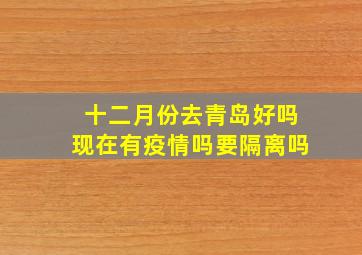 十二月份去青岛好吗
现在有疫情吗要隔离吗